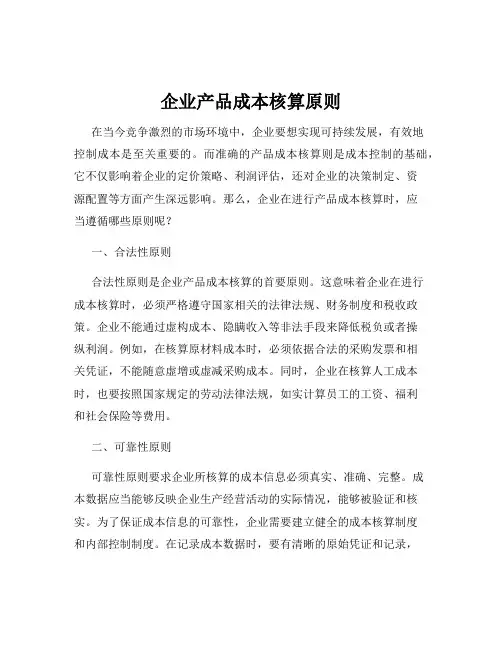 企业产品成本核算原则

在当今竞争激烈的市场环境中，企业要想实现可持续发展，有效地控制成本是至关重要的。而准确的产品成本核算则是成本控制的基础，它不仅影响着企业的定价策略、利润评估，还对企业的决策制定、资源配置等方面产生深远影响。那么，企业在进行产品成本核算时，应当遵循哪些原则呢？

一、合法性原则

合法性原则是企业产品成本核算的首要原则。这意味着企业在进行成本核算时，必须严格遵守国家相关的法律法规、财务制度和税收政策。企业不能通过虚构成本、隐瞒收入等非法手段来降低税负或者操纵利润。例如，在核算原材料成本时，必须依据合法的采购发票和相关凭证，不能随意虚增或虚减采购成本。同时，企业在核算人工成本时，也要按照国家规定的劳动法律法规，如实计算员工的工资、福利和社会保险等费用。

二、可靠性原则

可靠性原则要求企业所核算的成本信息必须真实、准确、完整。成本数据应当能够反映企业生产经营活动的实际情况，能够被验证和核实。为了保证成本信息的可靠性，企业需要建立健全的成本核算制度和内部控制制度。在记录成本数据时，要有清晰的原始凭证和记录，